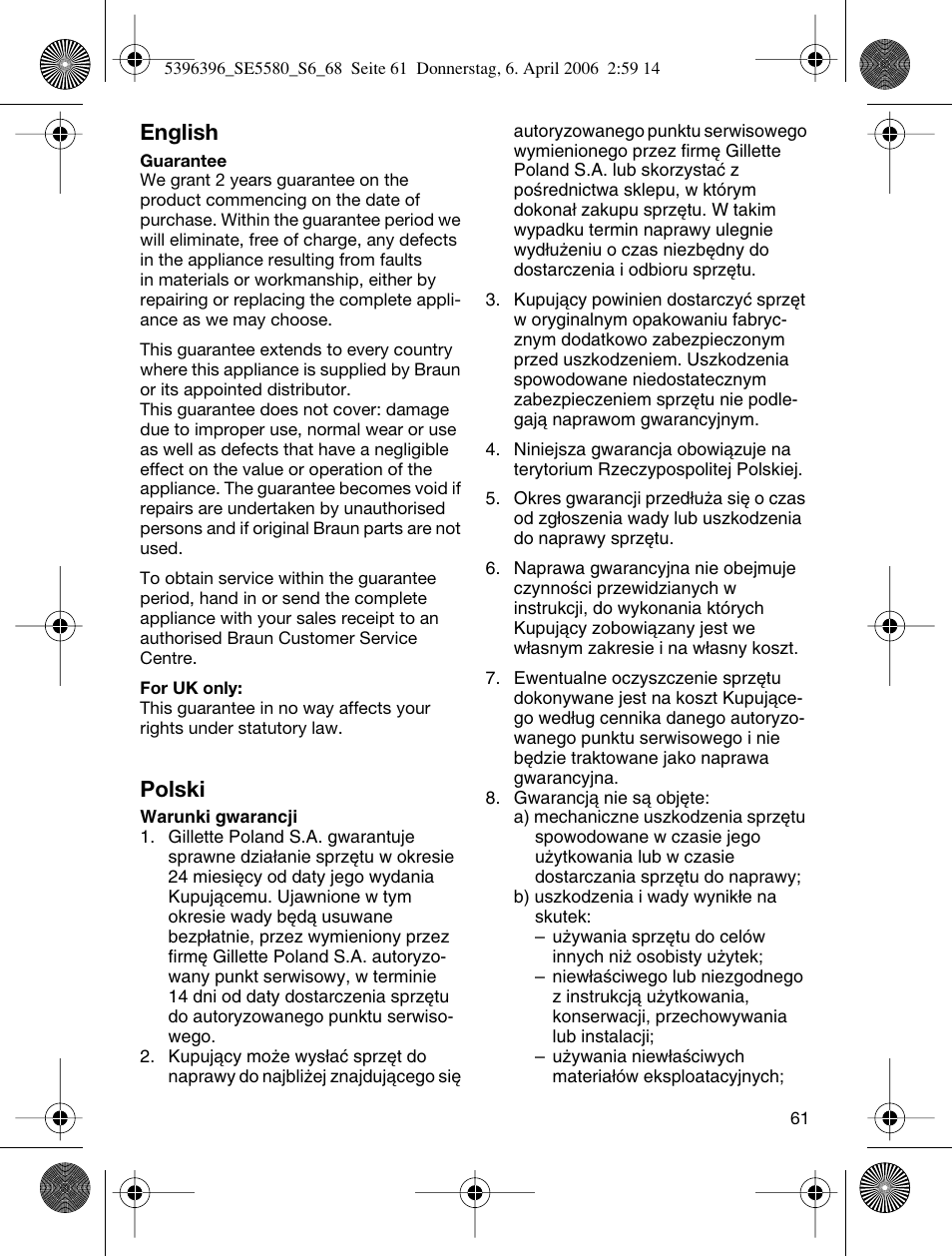 5396396_SE5580_S6_68 Seite 61 Donnerstag, 6. April 2006 2:59 14

English

Guarantee
We grant 2 years guarantee on the product commencing on the date of purchase. Within the guarantee period we will eliminate, free of charge, any defects in the appliance resulting from faults in materials or workmanship, either by repairing or replacing the complete appliance as we may choose.

This guarantee extends to every country where this appliance is supplied by Braun or its appointed distributor.
This guarantee does not cover: damage due to improper use, normal wear or use as well as defects that have a negligible effect on the value or operation of the appliance. The guarantee becomes void if repairs are undertaken by unauthorised persons and if original Braun parts are not used.

To obtain service within the guarantee period, hand in or send the complete appliance with your sales receipt to an authorised Braun Customer Service Centre.

For UK only:
This guarantee in no way affects your rights under statutory law.

Polski

Warunki gwarancji
1. Gillette Poland S.A. gwarantuje sprawne działanie sprzętu w okresie 24 miesięcy od daty jego wydania Kupującemu. Ujawnione w tym okresie wady będą usuwane bezpłatnie, przez wymieniony przez firmę Gillette Poland S.A. autoryzowany punkt serwisowy, w terminie 14 dni od daty dostarczenia sprzętu do autoryzowanego punktu serwisowego.
2. Kupujący może wysłać sprzęt do naprawy do najbliżej znajdującego się autoryzowanego punktu serwisowego wymienionego przez firmę Gillette Poland S.A. lub skorzystać z pośrednictwa sklepu, w którym dokonał zakupu sprzętu. W takim wypadku termin naprawy ulegnie wydłużeniu o czas niezbędny do dostarczenia i odbioru sprzętu.
3. Kupujący powinien dostarczyć sprzęt w oryginalnym opakowaniu fabrycznym dodatkowo zabezpieczonym przed uszkodzeniem. Uszkodzenia spowodowane niedostatecznym zabezpieczeniem sprzętu nie podlegają naprawom gwarancyjnym.
4. Niniejsza gwarancja obowiązuje na terytorium Rzeczypospolitej Polskiej.
5. Okres gwarancji przedłuża się o czas od zgłoszenia wady lub uszkodzenia do naprawy sprzętu.
6. Naprawa gwarancyjna nie obejmuje czynności przewidzianych w instrukcji, do wykonania których Kupujący zobowiązany jest we własnym zakresie i na własny koszt.
7. Ewentualne oczyszczenie sprzętu dokonywane jest na koszt Kupującego według cennika danego autoryzowanego punktu serwisowego i nie będzie traktowane jako naprawa gwarancyjna.
8. Gwarancją nie są objęte:
a) mechaniczne uszkodzenia sprzętu spowodowane w czasie jego użytkowania lub w czasie dostarczania sprzętu do naprawy;
b) uszkodzenia i wady wynikłe na skutek:
– używania sprzętu do celów innych niż osobisty użytek;
– niewłaściwego lub niezgodnego z instrukcją użytkowania, konserwacji, przechowywania lub instalacji;
– używania niewłaściwych materiałów eksploatacyjnych;

61